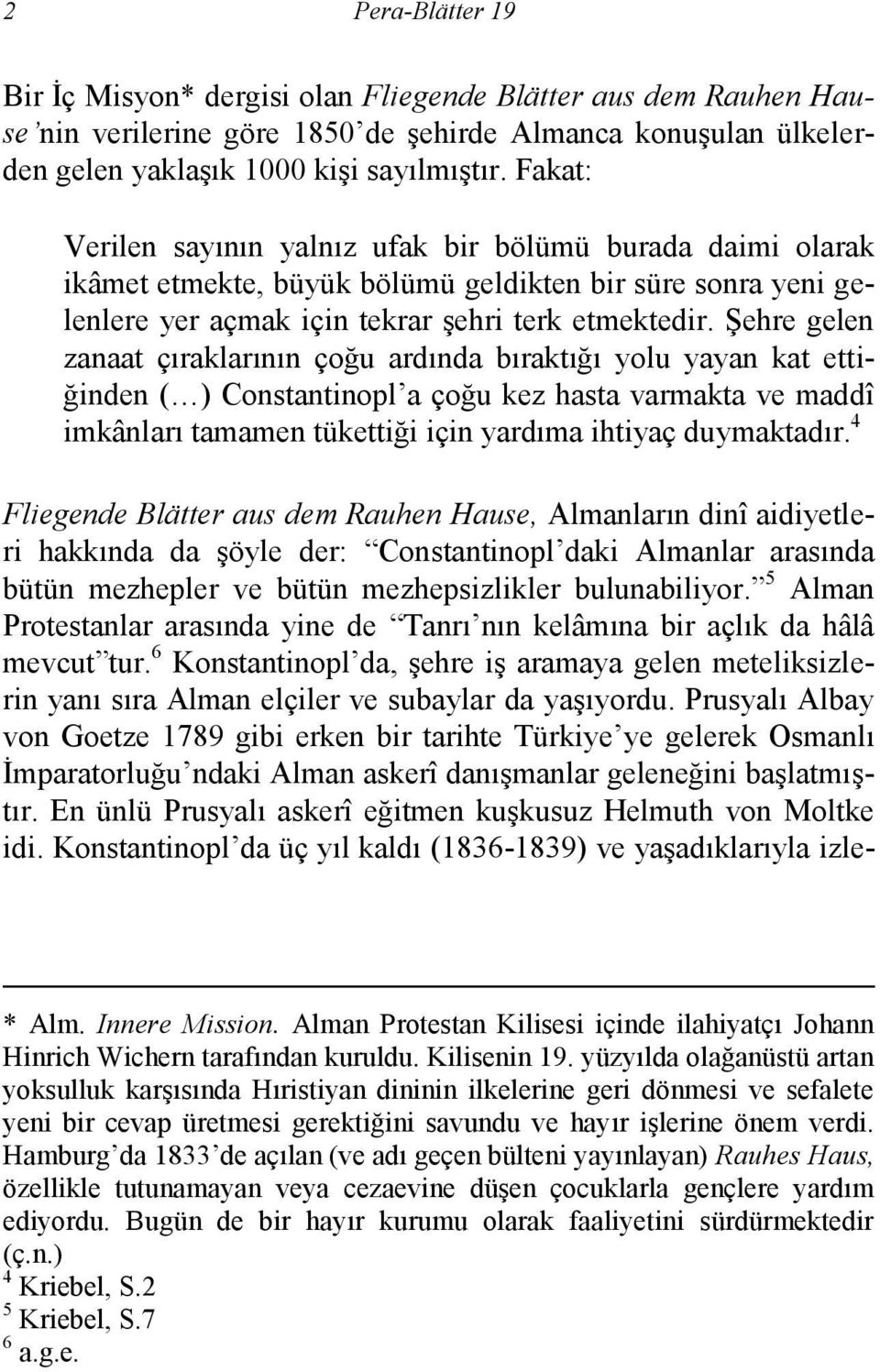 2 Pera-Blätter 19

Bir İç Misyon* dergisi olan Fliegende Blätter aus dem Rauhen Hause'nin verilerine göre 1850'de şehirde Almanca konuşulan ülkelerden gelen yaklaşık 1000 kişi sayılmıştır. Fakat:

Verilen sayının yalnız ufak bir bölümü burada daimi olarak ikâmet etmekte, büyük bölümü geldikten bir süre sonra yeni gelenlere yer açmak için tekrar şehri terk etmektedir. Şehre gelen zanaat çıraklarının çoğu ardında bıraktığı yolu yayan kat ettiğinden (…) Constantinopl'a çoğu kez hasta varmakta ve maddî imkânları tamamen tükettiği için yardıma ihtiyaç duymaktadır.$^4$

Fliegende Blätter aus dem Rauhen Hause, Almanların dinî aidiyetleri hakkında da şöyle der: "Constantinopl'daki Almanlar arasında bütün mezhepler ve bütün mezhepsizlikler bulunabiliyor."$^5$ Alman Protestanlar arasında yine de "Tanrı'nın kelâmına bir açlık da hâlâ mevcut"tur.$^6$ Konstantinopl'da, şehre iş aramaya gelen meteliksizlerin yanı sıra Alman elçiler ve subaylar da yaşıyordu. Prusyalı Albay von Goetze 1789 gibi erken bir tarihte Türkiye'ye gelerek Osmanlı İmparatorluğu'ndaki Alman askerî danışmanlar geleneğini başlatmıştır. En ünlü Prusyalı askerî eğitmen kuşkusuz Helmuth von Moltke idi. Konstantinopl'da üç yıl kaldı (1836-1839) ve yaşadıklarıyla izle-

* Alm. Innere Mission. Alman Protestan Kilisesi içinde ilahiyatçı Johann Hinrich Wichern tarafından kuruldu. Kilisenin 19. yüzyılda olağanüstü artan yoksulluk karşısında Hıristiyan dininin ilkelerine geri dönmesi ve sefalete yeni bir cevap üretmesi gerektiğini savundu ve hayır işlerine önem verdi. Hamburg'da 1833'de açılan (ve adı geçen bülteni yayınlayan) Rauhes Haus, özellikle tutunamayan veya cezaevine düşen çocuklarla gençlere yardım ediyordu. Bugün de bir hayır kurumu olarak faaliyetini sürdürmektedir (ç.n.)
$^4$ Kriebel, S.2
$^5$ Kriebel, S.7
$^6$ a.g.e.